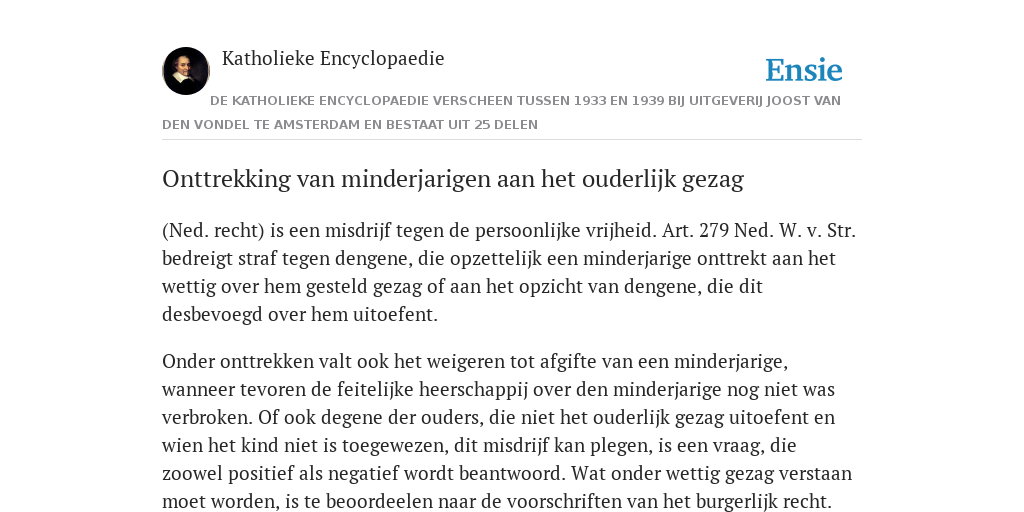 Katholieke Encyclopaedie

Ensie

DE KATHOLIEKE ENCYCLOPAEDIE VERSCHEEN TUSSEN 1933 EN 1939 BIJ UITGEVERIJ JOOST VAN DEN VONDEL TE AMSTERDAM EN BESTAAT UIT 25 DELEN

Onttrekking van minderjarigen aan het ouderlijk gezag

(Ned. recht) is een misdrijf tegen de persoonlijke vrijheid. Art. 279 Ned. W. v. Str. bedreigt straf tegen dengene, die opzettelijk een minderjarige onttrekt aan het wettig over hem gesteld gezag of aan het opzicht van dengene, die dit desbevoegd over hem uitoefent.

Onder onttrekken valt ook het weigeren tot afgifte van een minderjarige, wanneer tevoren de feitelijke heerschappij over den minderjarige nog niet was verbroken. Of ook degene der ouders, die niet het ouderlijk gezag uitoefent en wien het kind niet is toegewezen, dit misdrijf kan plegen, is een vraag, die zoowel positief als negatief wordt beantwoord. Wat onder wettig gezag verstaan moet worden, is te beoordeelen naar de voorschriften van het burgerlijk recht.